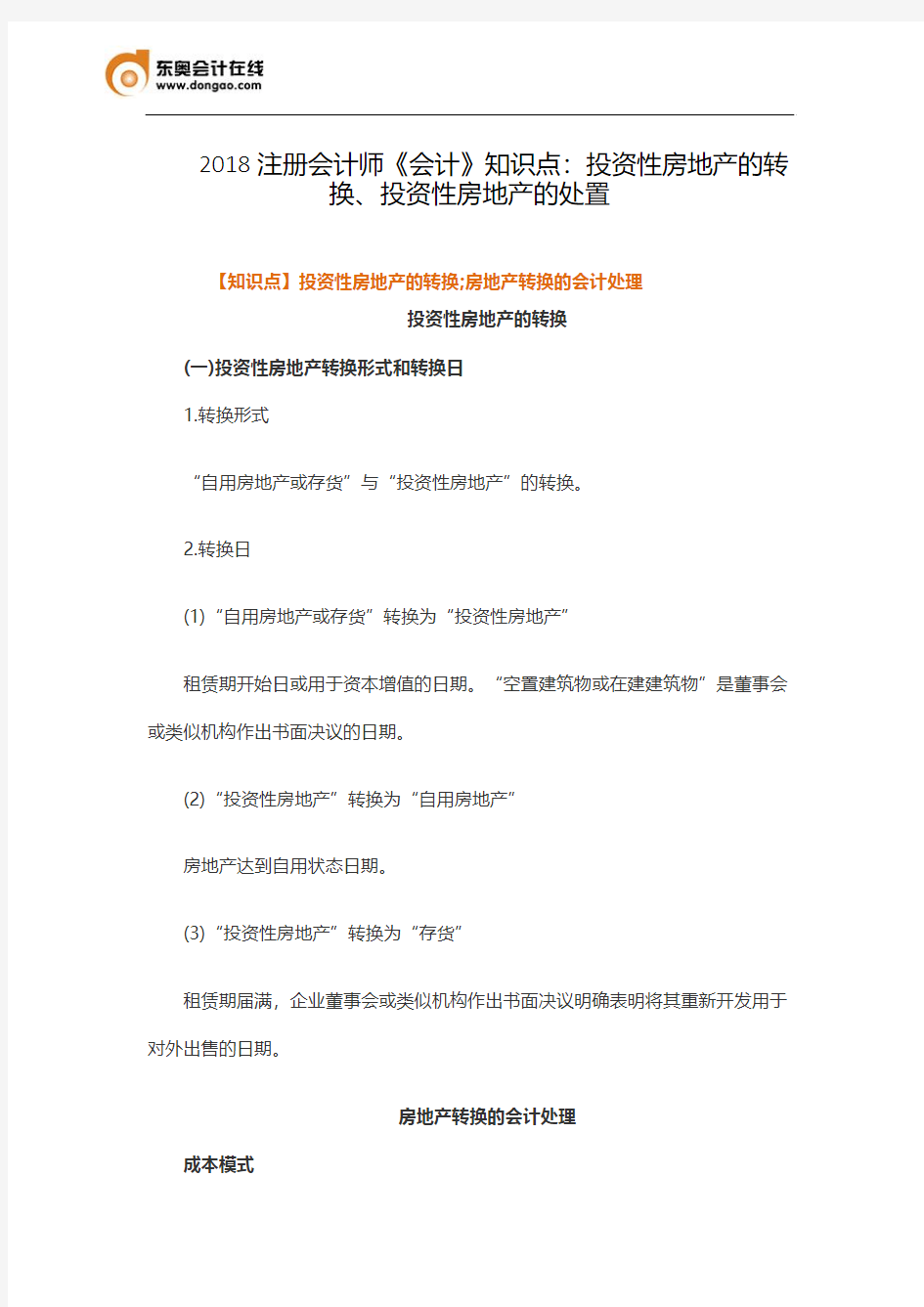 东奥会计在线
www.dongao.com

2018注册会计师《会计》知识点：投资性房地产的转换、投资性房地产的处置

【知识点】投资性房地产的转换;房地产转换的会计处理

投资性房地产的转换

(一)投资性房地产转换形式和转换日

1.转换形式

“自用房地产或存货”与“投资性房地产”的转换。

2.转换日

(1)“自用房地产或存货”转换为“投资性房地产”

租赁期开始日或用于资本增值的日期。“空置建筑物或在建建筑物”是董事会或类似机构作出书面决议的日期。

(2)“投资性房地产”转换为“自用房地产”

房地产达到自用状态日期。

(3)“投资性房地产”转换为“存货”

租赁期届满，企业董事会或类似机构作出书面决议明确表明将其重新开发用于对外出售的日期。

房地产转换的会计处理

成本模式